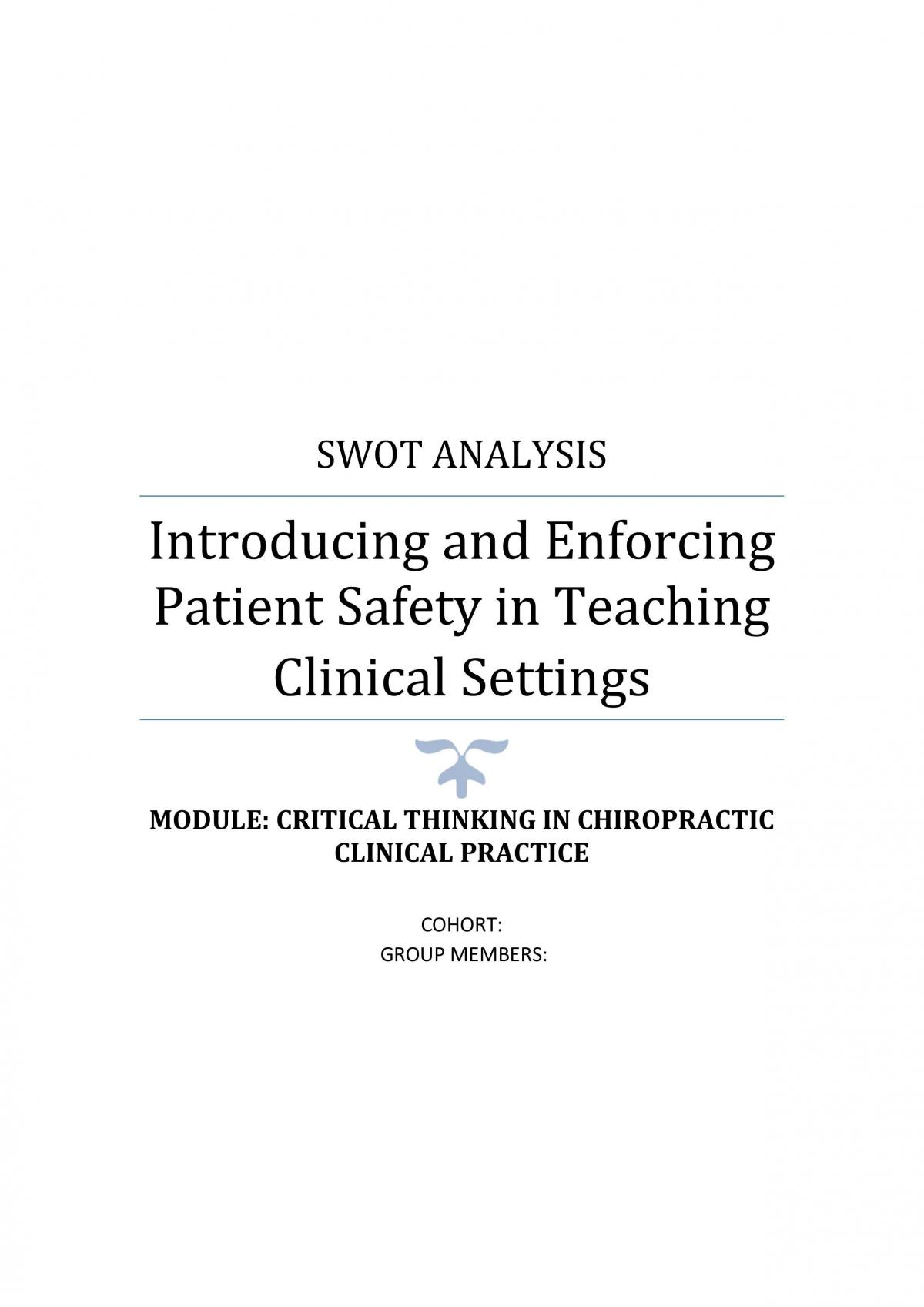 SWOT ANALYSIS

Introducing and Enforcing Patient Safety in Teaching Clinical Settings

MODULE: CRITICAL THINKING IN CHIROPRACTIC CLINICAL PRACTICE

COHORT:
GROUP MEMBERS: